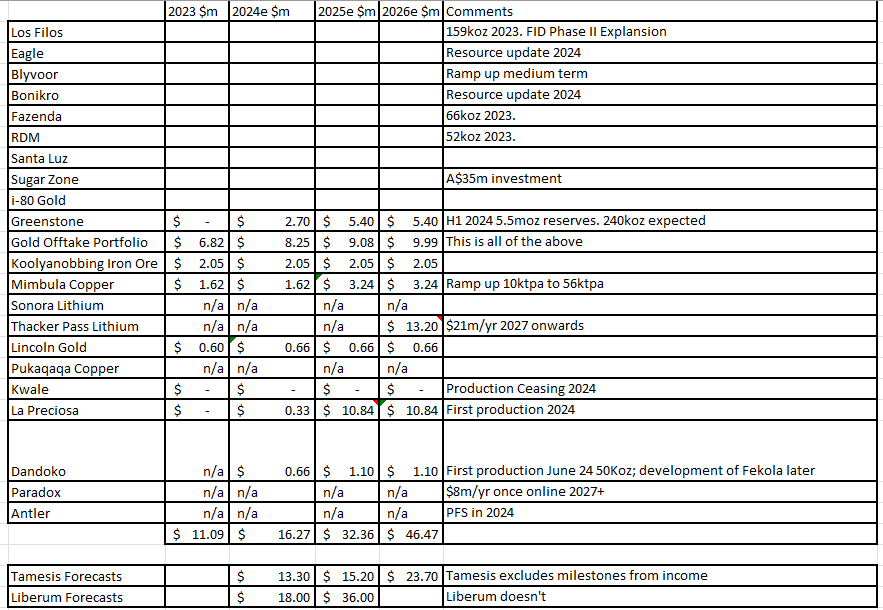 | | 2023 $m | 2024e $m | 2025e $m | 2026e $m | Comments |
|---|---|---|---|---|---|
| Los Filos | | | | | 159koz 2023. FID Phase II Explansion |
| Eagle | | | | | Resource update 2024 |
| Blyvoor | | | | | Ramp up medium term |
| Bonikro | | | | | Resource update 2024 |
| Fazenda | | | | | 66koz 2023. |
| RDM | | | | | 52koz 2023. |
| Santa Luz | | | | | |
| Sugar Zone | | | | | A$35m investment |
| i-80 Gold | | | | | |
| Greenstone | $ - | $ 2.70 | $ 5.40 | $ 5.40 | H1 2024 5.5moz reserves. 240koz expected |
| Gold Offtake Portfolio | $ 6.82 | $ 8.25 | $ 9.08 | $ 9.99 | This is all of the above |
| Koolyanobbing Iron Ore | $ 2.05 | $ 2.05 | $ 2.05 | $ 2.05 | |
| Mimbula Copper | $ 1.62 | $ 1.62 | $ 3.24 | $ 3.24 | Ramp up 10ktpa to 56ktpa |
| Sonora Lithium | n/a | n/a | n/a | n/a | |
| Thacker Pass Lithium | n/a | n/a | n/a | $ 13.20 | $21m/yr 2027 onwards |
| Lincoln Gold | $ 0.60 | $ 0.66 | $ 0.66 | $ 0.66 | |
| Pukaqaqa Copper | n/a | n/a | n/a | n/a | |
| Kwale | $ - | $ - | $ - | $ - | Production Ceasing 2024 |
| La Preciosa | $ - | $ 0.33 | $ 10.84 | $ 10.84 | First production 2024 |
| Dandoko | n/a | $ 0.66 | $ 1.10 | $ 1.10 | First production June 24 50Koz; development of Fekola later |
| Paradox | n/a | n/a | n/a | n/a | $8m/yr once online 2027+ |
| Antler | n/a | n/a | n/a | n/a | PFS in 2024 |
| | $ 11.09 | $ 16.27 | $ 32.36 | $ 46.47 | |
| | | | | | |
| Tamesis Forecasts | | $ 13.30 | $ 15.20 | $ 23.70 | Tamesis excludes milestones from income |
| Liberum Forecasts | | $ 18.00 | $ 36.00 | | Liberum doesn't |